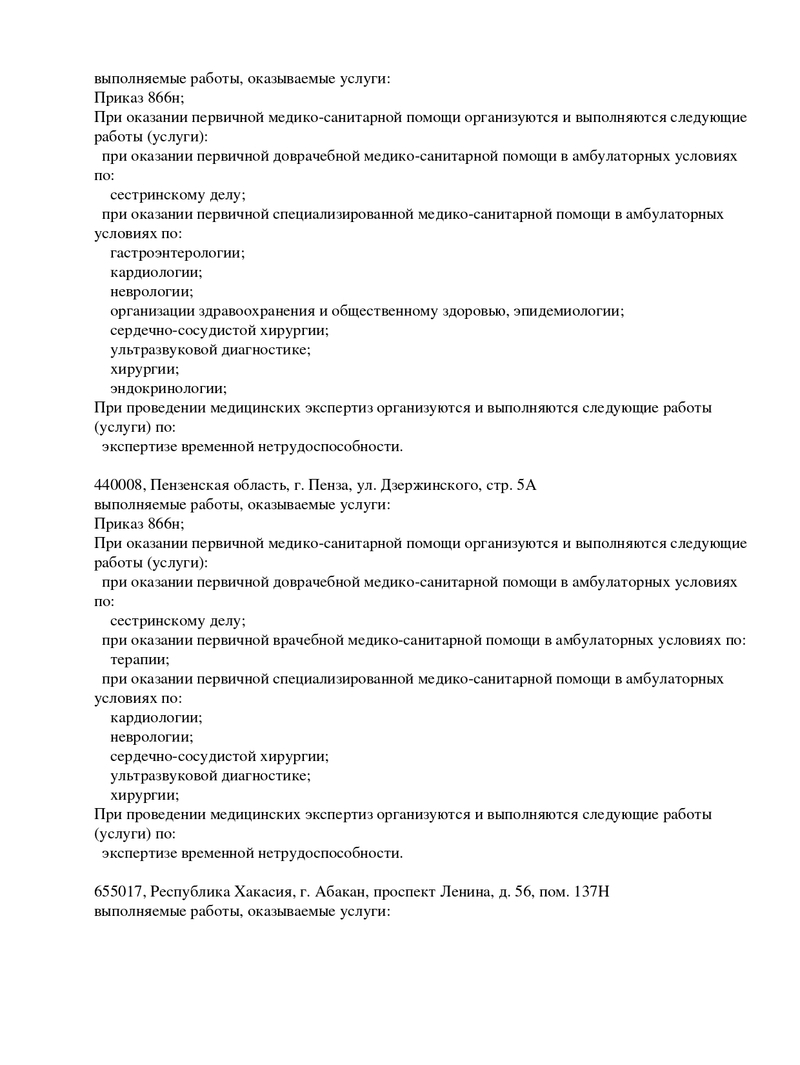 выполняемые работы, оказываемые услуги:
Приказ 866н;
При оказании первичной медико-санитарной помощи организуются и выполняются следующие работы (услуги):
при оказании первичной доврачебной медико-санитарной помощи в амбулаторных условиях по:
сестринскому делу;
при оказании первичной специализированной медико-санитарной помощи в амбулаторных условиях по:
гастроэнтерологии;
кардиологии;
неврологии;
организации здравоохранения и общественному здоровью, эпидемиологии;
сердечно-сосудистой хирургии;
ультразвуковой диагностике;
хирургии;
эндокринологии;
При проведении медицинских экспертиз организуются и выполняются следующие работы (услуги) по:
экспертизе временной нетрудоспособности.

440008, Пензенская область, г. Пенза, ул. Дзержинского, стр. 5А
выполняемые работы, оказываемые услуги:
Приказ 866н;
При оказании первичной медико-санитарной помощи организуются и выполняются следующие работы (услуги):
при оказании первичной доврачебной медико-санитарной помощи в амбулаторных условиях по:
сестринскому делу;
при оказании первичной врачебной медико-санитарной помощи в амбулаторных условиях по:
терапии;
при оказании первичной специализированной медико-санитарной помощи в амбулаторных условиях по:
кардиологии;
неврологии;
сердечно-сосудистой хирургии;
ультразвуковой диагностике;
хирургии;
При проведении медицинских экспертиз организуются и выполняются следующие работы (услуги) по:
экспертизе временной нетрудоспособности.

655017, Республика Хакасия, г. Абакан, проспект Ленина, д. 56, пом. 137Н
выполняемые работы, оказываемые услуги: